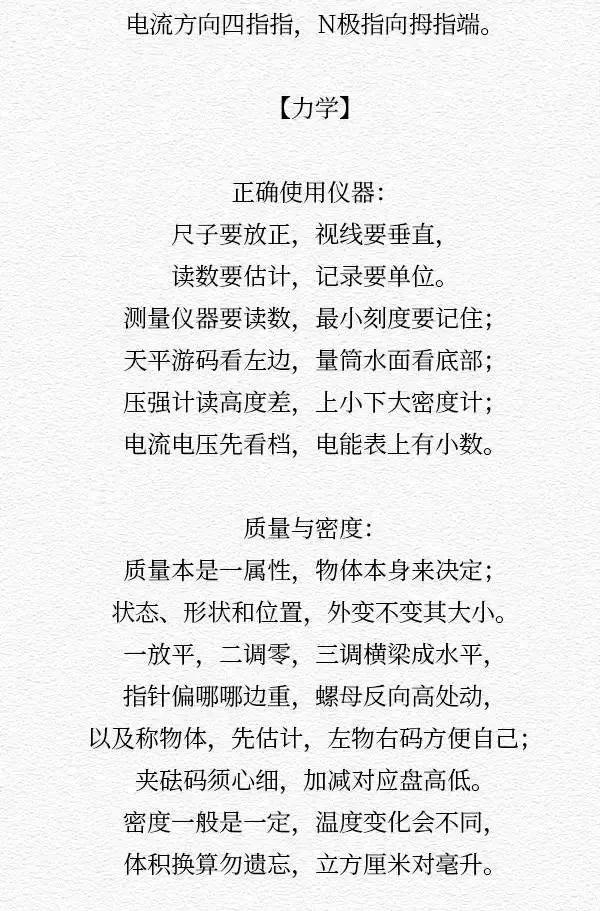 电流方向四指指，N极指向拇指端。

【力学】

正确使用仪器：
尺子要放正，视线要垂直，
读数要估计，记录要单位。
测量仪器要读数，最小刻度要记住；
天平游码看左边，量筒水面看底部；
压强计读高度差，上小下大密度计；
电流电压先看档，电能表上有小数。

质量与密度：
质量本是一属性，物体本身来决定；
状态、形状和位置，外变不变其大小。
一放平，二调零，三调横梁成水平，
指针偏哪哪边重，螺母反向高处动，
以及称物体，先估计，左物右码方便自己；
夹砝码须心细，加减对应盘高低。
密度一般是一定，温度变化会不同，
体积换算勿遗忘，立方厘米对毫升。